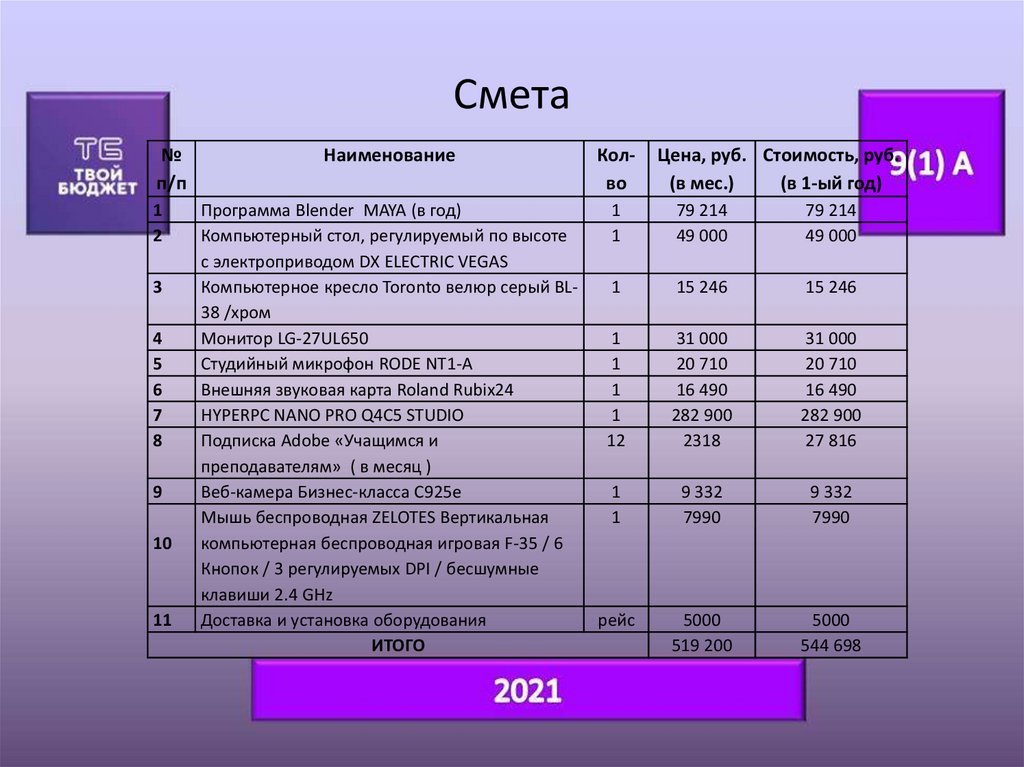 Смета

ТБ
ТВОЙ
БЮДЖЕТ

9(1) А

| № п/п | Наименование | Кол-во | Цена, руб. (в мес.) | Стоимость, руб. (в 1-ый год) |
|---|---|---|---|---|
| 1 | Программа Blender MAYA (в год) | 1 | 79 214 | 79 214 |
| 2 | Компьютерный стол, регулируемый по высоте с электроприводом DX ELECTRIC VEGAS | 1 | 49 000 | 49 000 |
| 3 | Компьютерное кресло Toronto велюр серый BL-38 /хром | 1 | 15 246 | 15 246 |
| 4 | Монитор LG-27UL650 | 1 | 31 000 | 31 000 |
| 5 | Студийный микрофон RODE NT1-A | 1 | 20 710 | 20 710 |
| 6 | Внешняя звуковая карта Roland Rubix24 | 1 | 16 490 | 16 490 |
| 7 | HYPERPC NANO PRO Q4C5 STUDIO | 1 | 282 900 | 282 900 |
| 8 | Подписка Adobe «Учащимся и преподавателям» ( в месяц ) | 12 | 2318 | 27 816 |
| 9 | Веб-камера Бизнес-класса C925e | 1 | 9 332 | 9 332 |
| 10 | Мышь беспроводная ZELOTES Вертикальная компьютерная беспроводная игровая F-35 / 6 Кнопок / 3 регулируемых DPI / бесшумные клавиши 2.4 GHz | 1 | 7990 | 7990 |
| 11 | Доставка и установка оборудования | рейс | 5000 | 5000 |
| ИТОГО | | | 519 200 | 544 698 |

2021